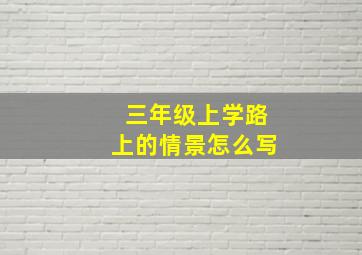 三年级上学路上的情景怎么写